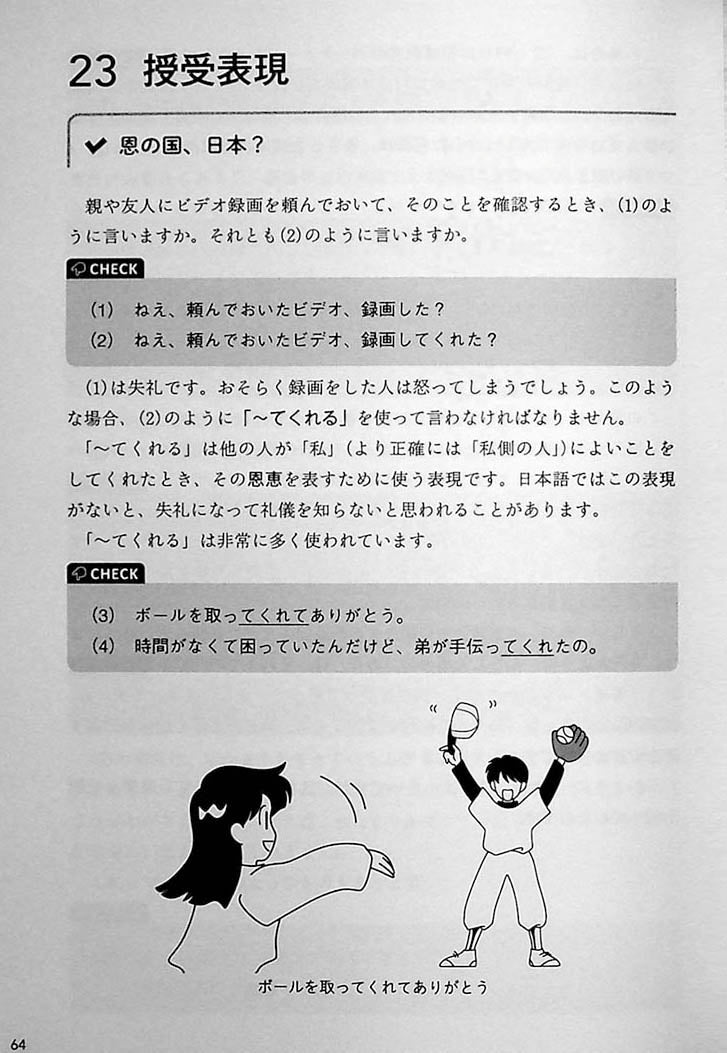 23 授受表現

✔ 恩の国、日本？

親や友人にビデオ録画を頼んでおいて、そのことを確認するとき、(1)のように言いますか。それとも(2)のように言いますか。

CHECK

(1) ねえ、頼んでおいたビデオ、録画した？
(2) ねえ、頼んでおいたビデオ、録画してくれた？

(1)は失礼です。おそらく録画をした人は怒ってしまうでしょう。このような場合、(2)のように「～てくれる」を使って言わなければなりません。

「～てくれる」は他の人が「私」(より正確には「私側の人」)によいことをしてくれたとき、その恩恵を表すために使う表現です。日本語ではこの表現がないと、失礼になって礼儀を知らないと思われることがあります。

「～てくれる」は非常に多く使われています。

CHECK

(3) ボールを取ってくれてありがとう。
(4) 時間がなくて困っていたんだけど、弟が手伝ってくれたの。

ボールを取ってくれてありがとう

64